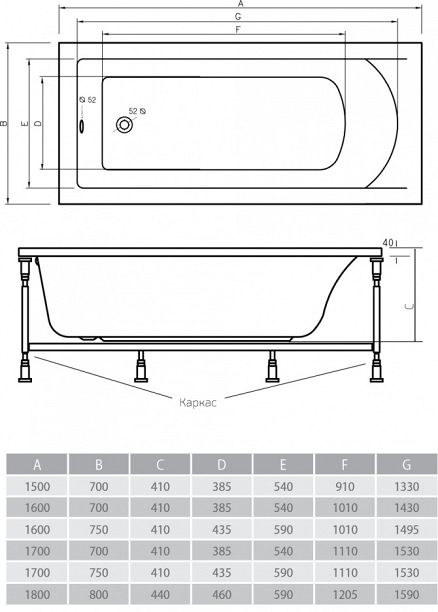 A
G
F
B
E
D
⌀ 52
52 ⌀
40
C
Каркас

| A | B | C | D | E | F | G |
|---|---|---|---|---|---|---|
| 1500 | 700 | 410 | 385 | 540 | 910 | 1330 |
| 1600 | 700 | 410 | 385 | 540 | 1010 | 1430 |
| 1600 | 750 | 410 | 435 | 590 | 1010 | 1495 |
| 1700 | 700 | 410 | 385 | 540 | 1110 | 1530 |
| 1700 | 750 | 410 | 435 | 590 | 1110 | 1530 |
| 1800 | 800 | 440 | 460 | 590 | 1205 | 1590 |